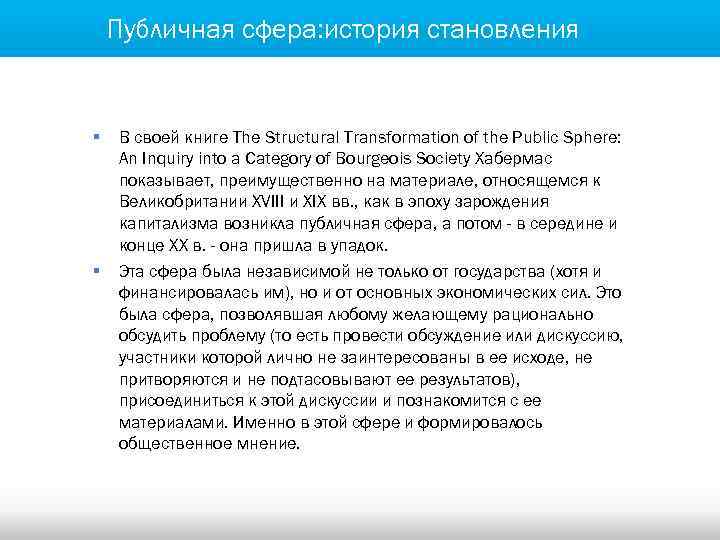 Публичная сфера:история становления

▪ В своей книге The Structural Transformation of the Public Sphere: An Inquiry into a Category of Bourgeois Society Хабермас показывает, преимущественно на материале, относящемся к Великобритании XVIII и XIX вв., как в эпоху зарождения капитализма возникла публичная сфера, а потом - в середине и конце XX в. - она пришла в упадок.

▪ Эта сфера была независимой не только от государства (хотя и финансировалась им), но и от основных экономических сил. Это была сфера, позволявшая любому желающему рационально обсудить проблему (то есть провести обсуждение или дискуссию, участники которой лично не заинтересованы в ее исходе, не притворяются и не подтасовывают ее результатов), присоединиться к этой дискуссии и познакомится с ее материалами. Именно в этой сфере и формировалось общественное мнение.